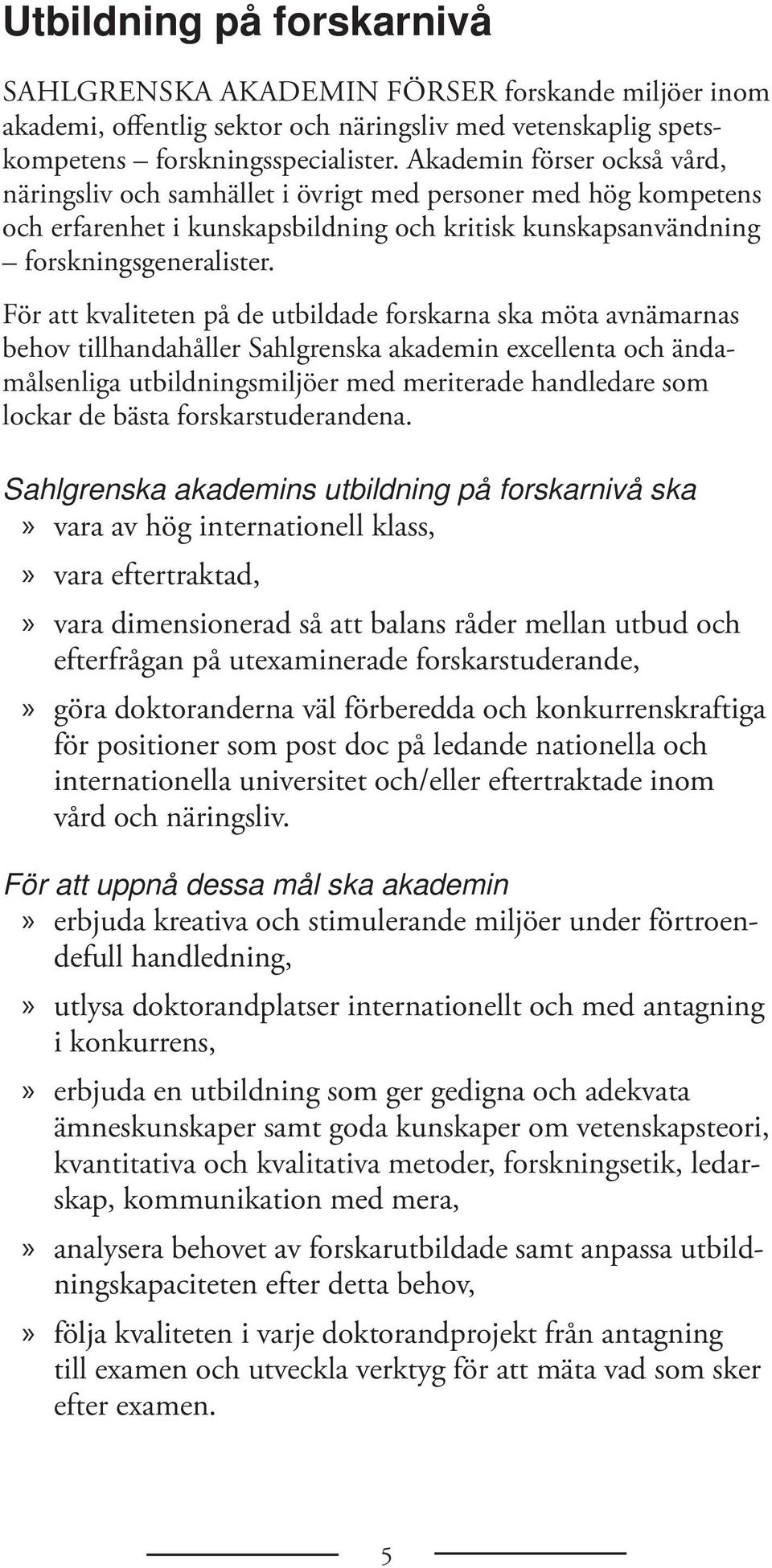 Utbildning på forskarnivå

SAHLGRENSKA AKADEMIN FÖRSER forskande miljöer inom akademi, offentlig sektor och näringsliv med vetenskaplig spetskompetens – forskningsspecialister. Akademin förser också vård, näringsliv och samhället i övrigt med personer med hög kompetens och erfarenhet i kunskapsbildning och kritisk kunskapsanvändning – forskningsgeneralister.

För att kvaliteten på de utbildade forskarna ska möta avnämarnas behov tillhandahåller Sahlgrenska akademin excellenta och ändamålsenliga utbildningsmiljöer med meriterade handledare som lockar de bästa forskarstuderandena.

Sahlgrenska akademins utbildning på forskarnivå ska

» vara av hög internationell klass,

» vara eftertraktad,

» vara dimensionerad så att balans råder mellan utbud och efterfrågan på utexaminerade forskarstuderande,

» göra doktoranderna väl förberedda och konkurrenskraftiga för positioner som post doc på ledande nationella och internationella universitet och/eller eftertraktade inom vård och näringsliv.

För att uppnå dessa mål ska akademin

» erbjuda kreativa och stimulerande miljöer under förtroendefull handledning,

» utlysa doktorandplatser internationellt och med antagning i konkurrens,

» erbjuda en utbildning som ger gedigna och adekvata ämneskunskaper samt goda kunskaper om vetenskapsteori, kvantitativa och kvalitativa metoder, forskningsetik, ledarskap, kommunikation med mera,

» analysera behovet av forskarutbildade samt anpassa utbildningskapaciteten efter detta behov,

» följa kvaliteten i varje doktorandprojekt från antagning till examen och utveckla verktyg för att mäta vad som sker efter examen.

5